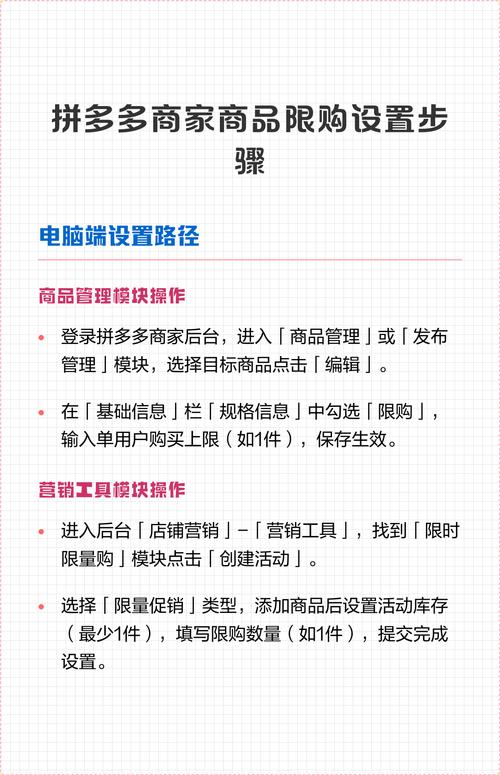 拼多多商家商品限购设置步骤

电脑端设置路径

商品管理模块操作

• 登录拼多多商家后台，进入「商品管理」或「发布管理」模块，选择目标商品点击「编辑」。

• 在「基础信息」栏「规格信息」中勾选「限购」，输入单用户购买上限（如1件），保存生效。

营销工具模块操作

• 进入后台「店铺营销」-「营销工具」，找到「限时限量购」模块点击「创建活动」。

• 选择「限量促销」类型，添加商品后设置活动库存（最少1件），填写限购数量（如1件），提交完成设置。